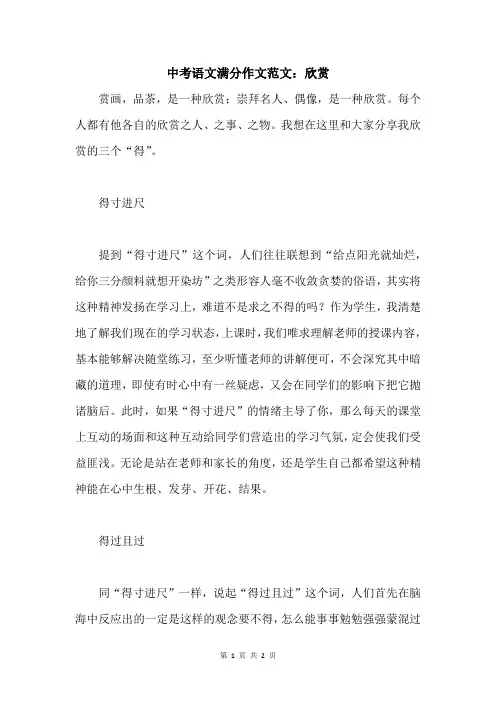 中考语文满分作文范文：欣赏

赏画，品茶，是一种欣赏；崇拜名人、偶像，是一种欣赏。每个人都有他各自的欣赏之人、之事、之物。我想在这里和大家分享我欣赏的三个“得”。

得寸进尺

提到“得寸进尺”这个词，人们往往联想到“给点阳光就灿烂，给你三分颜料就想开染坊”之类形容人毫不收敛贪婪的俗语，其实将这种精神发扬在学习上，难道不是求之不得的吗？作为学生，我清楚地了解我们现在的学习状态，上课时，我们唯求理解老师的授课内容，基本能够解决随堂练习，至少听懂老师的讲解便可，不会深究其中暗藏的道理，即使有时心中有一丝疑惑，又会在同学们的影响下把它抛诸脑后。此时，如果“得寸进尺”的情绪主导了你，那么每天的课堂上互动的场面和这种互动给同学们营造出的学习气氛，定会使我们受益匪浅。无论是站在老师和家长的角度，还是学生自己都希望这种精神能在心中生根、发芽、开花、结果。

得过且过

同“得寸进尺”一样，说起“得过且过”这个词，人们首先在脑海中反应出的一定是这样的观念要不得，怎么能事事勉勉强强蒙混过

第 1 页 共 2 页